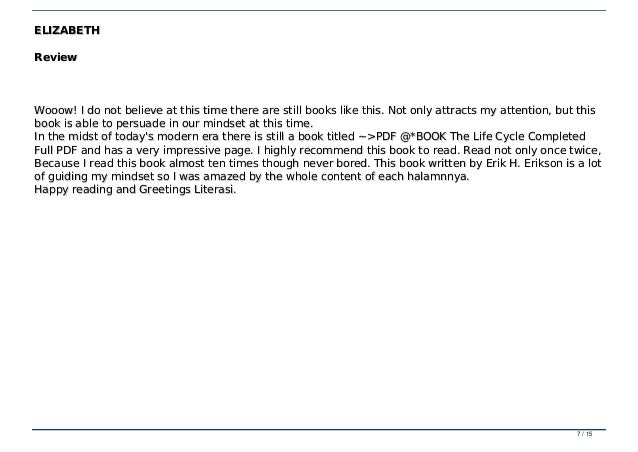 ELIZABETH

Review

Wooow! I do not believe at this time there are still books like this. Not only attracts my attention, but this book is able to persuade in our mindset at this time.
In the midst of today's modern era there is still a book titled ~>PDF @*BOOK The Life Cycle Completed Full PDF and has a very impressive page. I highly recommend this book to read. Read not only once twice, Because I read this book almost ten times though never bored. This book written by Erik H. Erikson is a lot of guiding my mindset so I was amazed by the whole content of each halamnnya.
Happy reading and Greetings Literasi.

7 / 15